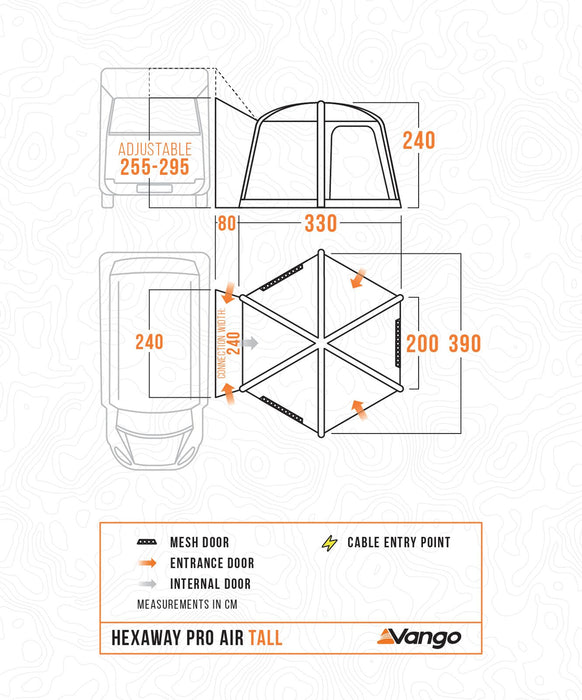 ADJUSTABLE
255-295

240

80 330

240

CONNECTION WIDTH:
240

200 390

MESH DOOR
ENTRANCE DOOR
INTERNAL DOOR
CABLE ENTRY POINT
MEASUREMENTS IN CM

HEXAWAY PRO AIR TALL

Vango